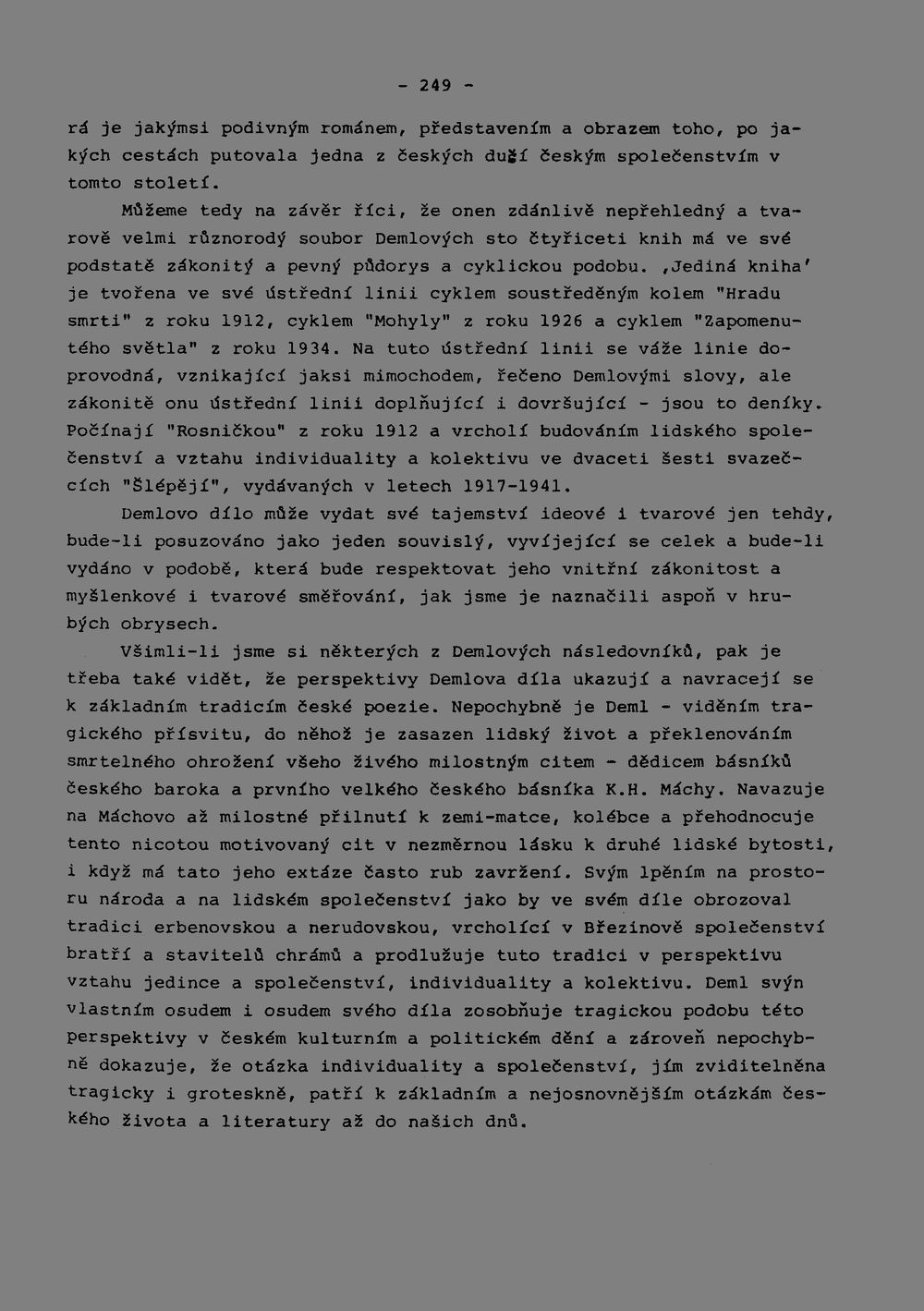 - 249 -

rá je jakýmsi podivným románem, představením a obrazem toho, po jakých cestách putovala jedna z českých duší českým společenstvím v tomto století.

Můžeme tedy na závěr říci, že onen zdánlivě nepřehledný a tvarově velmi různorodý soubor Demlových sto čtyřiceti knih má ve své podstatě zákonitý a pevný půdorys a cyklickou podobu. ‚Jediná kniha' je tvořena ve své ústřední linii cyklem soustředěným kolem "Hradu smrti" z roku 1912, cyklem "Mohyly" z roku 1926 a cyklem "Zapomenutého světla" z roku 1934. Na tuto ústřední linii se váže linie doprovodná, vznikající jaksi mimochodem, řečeno Demlovými slovy, ale zákonitě onu ústřední linii doplňující i dovršující - jsou to deníky. Počínají "Rosničkou" z roku 1912 a vrcholí budováním lidského společenství a vztahu individuality a kolektivu ve dvaceti šesti svazečcích "Šlépějí", vydávaných v letech 1917-1941.

Demlovo dílo může vydat své tajemství ideové i tvarové jen tehdy, bude-li posuzováno jako jeden souvislý, vyvíjející se celek a bude-li vydáno v podobě, která bude respektovat jeho vnitřní zákonitost a myšlenkové i tvarové směřování, jak jsme je naznačili aspoň v hrubých obrysech.

Všimli-li jsme si některých z Demlových následovníků, pak je třeba také vidět, že perspektivy Demlova díla ukazují a navracejí se k základním tradicím české poezie. Nepochybně je Deml - viděním tragického přísvitu, do něhož je zasazen lidský život a překlenováním smrtelného ohrožení všeho živého milostným citem - dědicem básníků českého baroka a prvního velkého českého básníka K.H. Máchy. Navazuje na Máchovo až milostné přilnutí k zemi-matce, kolébce a přehodnocuje tento nicotou motivovaný cit v nezměrnou lásku k druhé lidské bytosti, i když má tato jeho extáze často rub zavržení. Svým lpěním na prostoru národa a na lidském společenství jako by ve svém díle obrozoval tradici erbenovskou a nerudovskou, vrcholící v Březinově společenství bratří a stavitelů chrámů a prodlužuje tuto tradici v perspektivu vztahu jedince a společenství, individuality a kolektivu. Deml svým vlastním osudem i osudem svého díla zosobňuje tragickou podobu této perspektivy v českém kulturním a politickém dění a zároveň nepochybně dokazuje, že otázka individuality a společenství, jím zviditelněna tragicky i groteskně, patří k základním a nejosnovnějším otázkám českého života a literatury až do našich dnů.